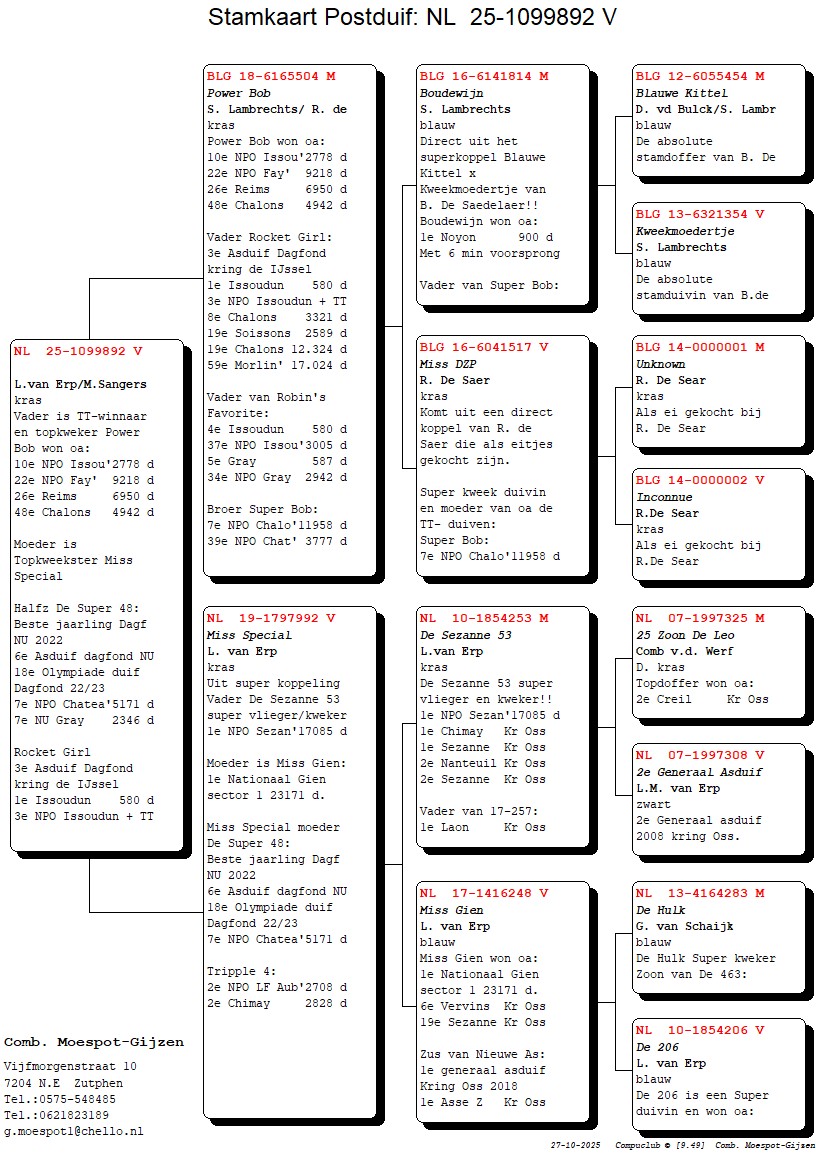 Stamkaart Postduif: NL 25-1099892 V

NL 25-1099892 V

L.van Erp/M.Sangers
kras
Vader is TT-winnaar en topkweker Power Bob won oa:
10e NPO Issou'2778 d
22e NPO Fay' 9218 d
26e Reims 6950 d
48e Chalons 4942 d

Moeder is Topkweekster Miss Special

Halfz De Super 48:
Beste jaarling Dagf NU 2022
6e Asduif dagfond NU
18e Olympiade duif Dagfond 22/23
7e NPO Chatea'5171 d
7e NU Gray 2346 d

Rocket Girl
3e Asduif Dagfond kring de IJssel
1e Issoudun 580 d
3e NPO Issoudun + TT

BLG 18-6165504 M
Power Bob
S. Lambrechts/ R. de
kras
Power Bob won oa:
10e NPO Issou'2778 d
22e NPO Fay' 9218 d
26e Reims 6950 d
48e Chalons 4942 d

Vader Rocket Girl:
3e Asduif Dagfond kring de IJssel
1e Issoudun 580 d
3e NPO Issoudun + TT
8e Chalons 3321 d
19e Soissons 2589 d
19e Chalons 12.324 d
59e Morlin' 17.024 d

Vader van Robin's Favorite:
4e Issoudun 580 d
37e NPO Issou'3005 d
5e Gray 587 d
34e NPO Gray 2942 d

Broer Super Bob:
7e NPO Chalo'11958 d
39e NPO Chat' 3777 d

NL 19-1797992 V
Miss Special
L. van Erp
kras
Uit super koppeling Vader De Sezanne 53 super vlieger/kweker
1e NPO Sezan'17085 d

Moeder is Miss Gien:
1e Nationaal Gien sector 1 23171 d.

Miss Special moeder De Super 48:
Beste jaarling Dagf NU 2022
6e Asduif dagfond NU
18e Olympiade duif Dagfond 22/23
7e NPO Chatea'5171 d

Tripple 4:
2e NPO LF Aub'2708 d
2e Chimay 2828 d

BLG 16-6141814 M
Boudewijn
S. Lambrechts
blauw
Direct uit het superkoppel Blauwe Kittel x Kweekmoedertje van B. De Saedelaer!!
Boudewijn won oa:
1e Noyon 900 d
Met 6 min voorsprong

Vader van Super Bob:

BLG 16-6041517 V
Miss DZP
R. De Saer
kras
Komt uit een direct koppel van R. de Saer die als eitjes gekocht zijn.

Super kweek duivin en moeder van oa de TT- duiven:
Super Bob:
7e NPO Chalo'11958 d

NL 10-1854253 M
De Sezanne 53
L.van Erp
kras
De Sezanne 53 super vlieger en kweker!!
1e NPO Sezan'17085 d
1e Chimay Kr Oss
1e Sezanne Kr Oss
2e Nanteuil Kr Oss
2e Sezanne Kr Oss

Vader van 17-257:
1e Laon Kr Oss

NL 17-1416248 V
Miss Gien
L. van Erp
blauw
Miss Gien won oa:
1e Nationaal Gien sector 1 23171 d.
6e Vervins Kr Oss
19e Sezanne Kr Oss

Zus van Nieuwe As:
1e generaal asduif Kring Oss 2018
1e Asse Z Kr Oss

BLG 12-6055454 M
Blauwe Kittel
D. vd Bulck/S. Lambr
blauw
De absolute stamdoffer van B. De

BLG 13-6321354 V
Kweekmoedertje
S. Lambrechts
blauw
De absolute stamduivin van B.de

BLG 14-0000001 M
Unknown
R. De Sear
kras
Als ei gekocht bij R. De Sear

BLG 14-0000002 V
Inconnue
R.De Sear
kras
Als ei gekocht bij R.De Sear

NL 07-1997325 M
25 Zoon De Leo
Comb v.d. Werf
D. kras
Topdoffer won oa:
2e Creil Kr Oss

NL 07-1997308 V
2e Generaal Asduif
L.M. van Erp
zwart
2e Generaal asduif 2008 kring Oss.

NL 13-4164283 M
De Hulk
G. van Schaijk
blauw
De Hulk Super kweker Zoon van De 463:

NL 10-1854206 V
De 206
L. van Erp
blauw
De 206 is een Super duivin en won oa:

Comb. Moespot-Gijzen
Vijfmorgenstraat 10
7204 N.E Zutphen
Tel.:0575-548485
Tel.:0621823189
g.moespot1@chello.nl

27-10-2025 Compuclub © [9.49] Comb. Moespot-Gijzen